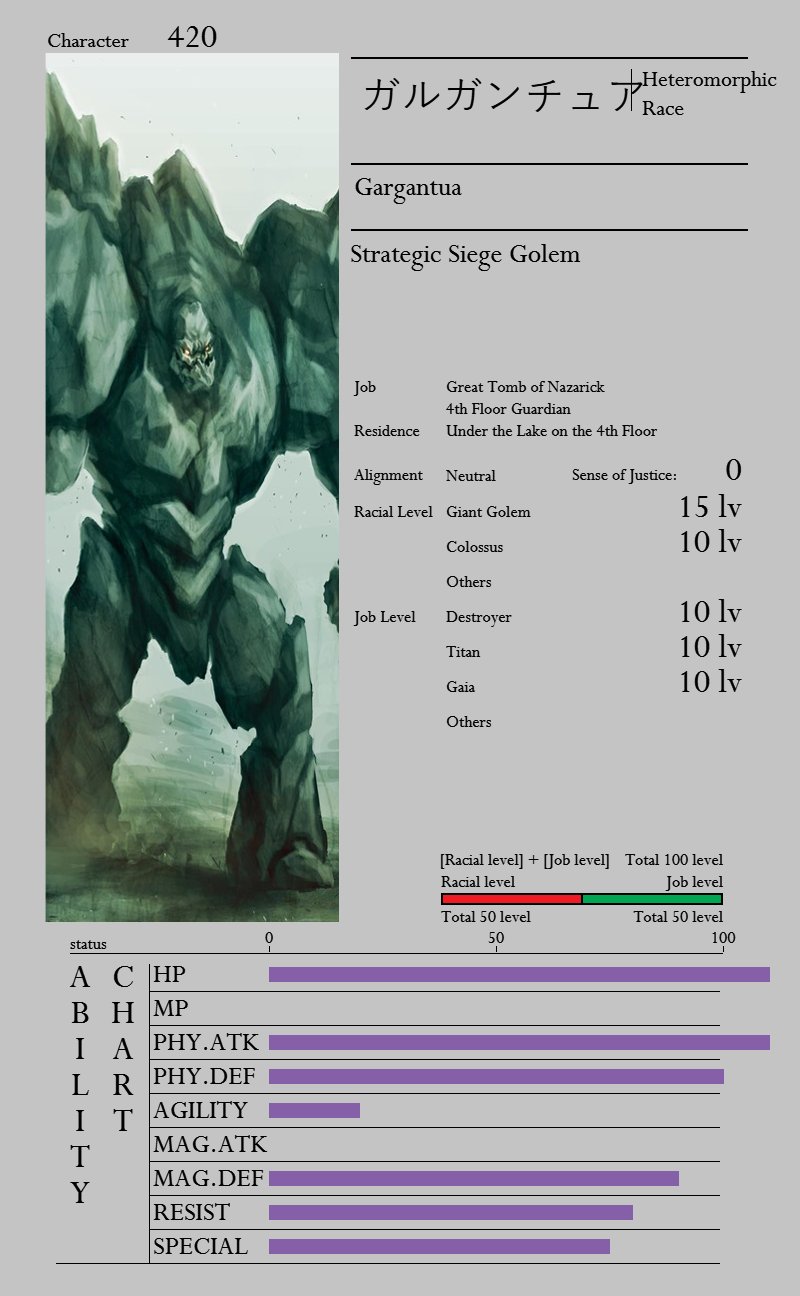 Character 420

ガルガンチュア Heteromorphic Race

Gargantua

Strategic Siege Golem

Job Great Tomb of Nazarick
4th Floor Guardian
Residence Under the Lake on the 4th Floor

Alignment Neutral Sense of Justice: 0
Racial Level Giant Golem 15 lv
Colossus 10 lv
Others
Job Level Destroyer 10 lv
Titan 10 lv
Gaia 10 lv
Others

[Racial level] + [Job level] Total 100 level
Racial level Job level
Total 50 level Total 50 level

status 0 50 100

ABILITY CHART
HP
MP
PHY.ATK
PHY.DEF
AGILITY
MAG.ATK
MAG.DEF
RESIST
SPECIAL